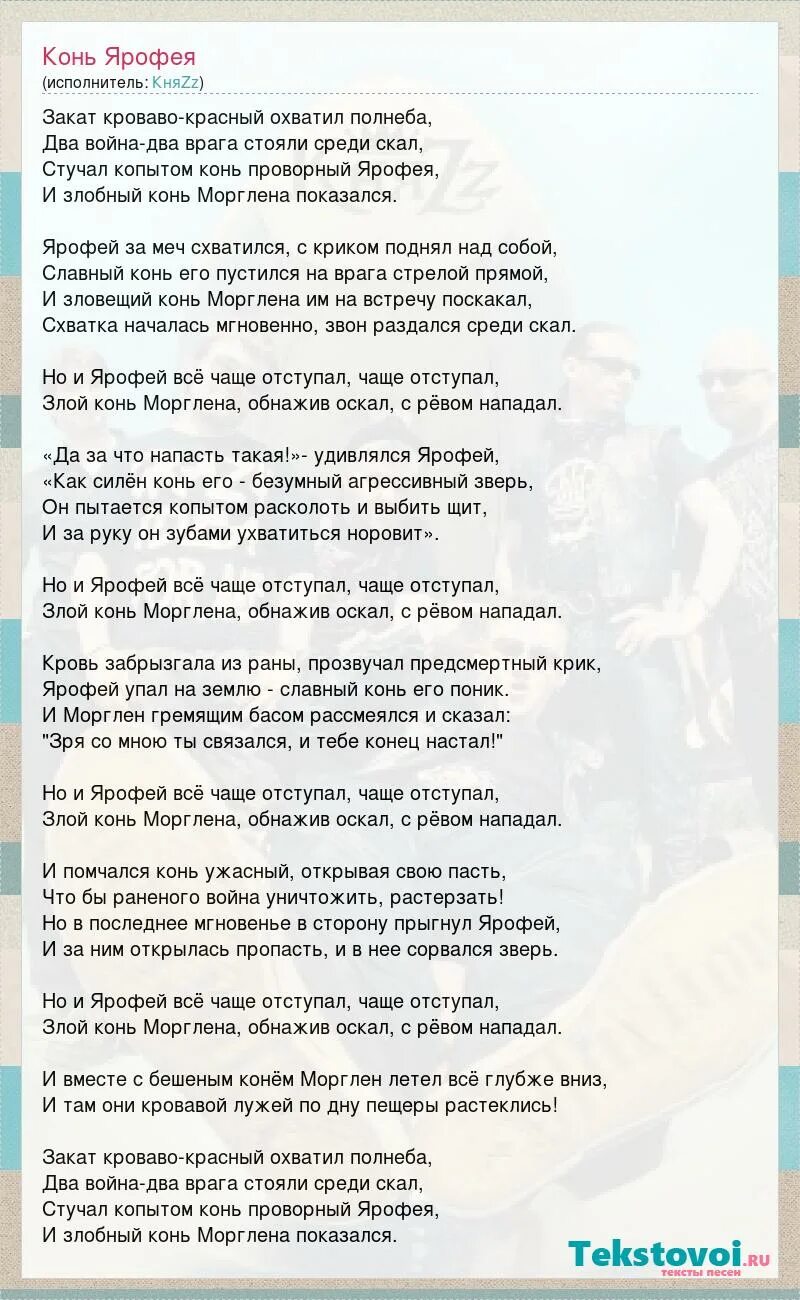 Конь Ярофея
(исполнитель: КняZz)

Закат кроваво-красный охватил полнеба,
Два война-два врага стояли среди скал,
Стучал копытом конь проворный Ярофея,
И злобный конь Морглена показался.

Ярофей за меч схватился, с криком поднял над собой,
Славный конь его пустился на врага стрелой прямой,
И зловещий конь Морглена им на встречу поскакал,
Схватка началась мгновенно, звон раздался среди скал.

Но и Ярофей всё чаще отступал, чаще отступал,
Злой конь Морглена, обнажив оскал, с рёвом нападал.

«Да за что напасть такая!»- удивлялся Ярофей,
«Как силён конь его - безумный агрессивный зверь,
Он пытается копытом расколоть и выбить щит,
И за руку он зубами ухватиться норовит».

Но и Ярофей всё чаще отступал, чаще отступал,
Злой конь Морглена, обнажив оскал, с рёвом нападал.

Кровь забрызгала из раны, прозвучал предсмертный крик,
Ярофей упал на землю - славный конь его поник.
И Морглен гремящим басом рассмеялся и сказал:
"Зря со мною ты связался, и тебе конец настал!"

Но и Ярофей всё чаще отступал, чаще отступал,
Злой конь Морглена, обнажив оскал, с рёвом нападал.

И помчался конь ужасный, открывая свою пасть,
Что бы раненого война уничтожить, растерзать!
Но в последнее мгновенье в сторону прыгнул Ярофей,
И за ним открылась пропасть, и в нее сорвался зверь.

Но и Ярофей всё чаще отступал, чаще отступал,
Злой конь Морглена, обнажив оскал, с рёвом нападал.

И вместе с бешеным конём Морглен летел всё глубже вниз,
И там они кровавой лужей по дну пещеры растеклись!

Закат кроваво-красный охватил полнеба,
Два война-два врага стояли среди скал,
Стучал копытом конь проворный Ярофея,
И злобный конь Морглена показался.

Tekstovoi.ru
тексты песен